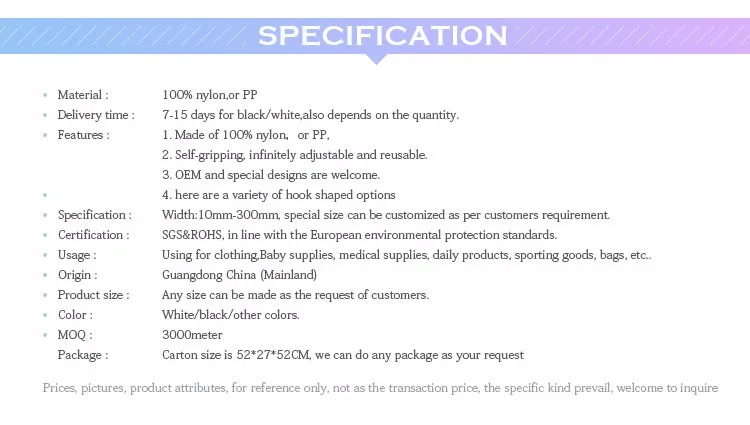 SPECIFICATION

• Material : 100% nylon,or PP
• Delivery time : 7-15 days for black/white,also depends on the quantity.
• Features : 1. Made of 100% nylon, or PP,
2. Self-gripping, infinitely adjustable and reusable.
3. OEM and special designs are welcome.
• 4. here are a variety of hook shaped options
• Specification : Width:10mm-300mm, special size can be customized as per customers requirement.
• Certification : SGS&ROHS, in line with the European environmental protection standards.
• Usage : Using for clothing,Baby supplies, medical supplies, daily products, sporting goods, bags, etc..
• Origin : Guangdong China (Mainland)
• Product size : Any size can be made as the request of customers.
• Color : White/black/other colors.
• MOQ : 3000meter
Package : Carton size is 52*27*52CM, we can do any package as your request

Prices, pictures, product attributes, for reference only, not as the transaction price, the specific kind prevail, welcome to inquire